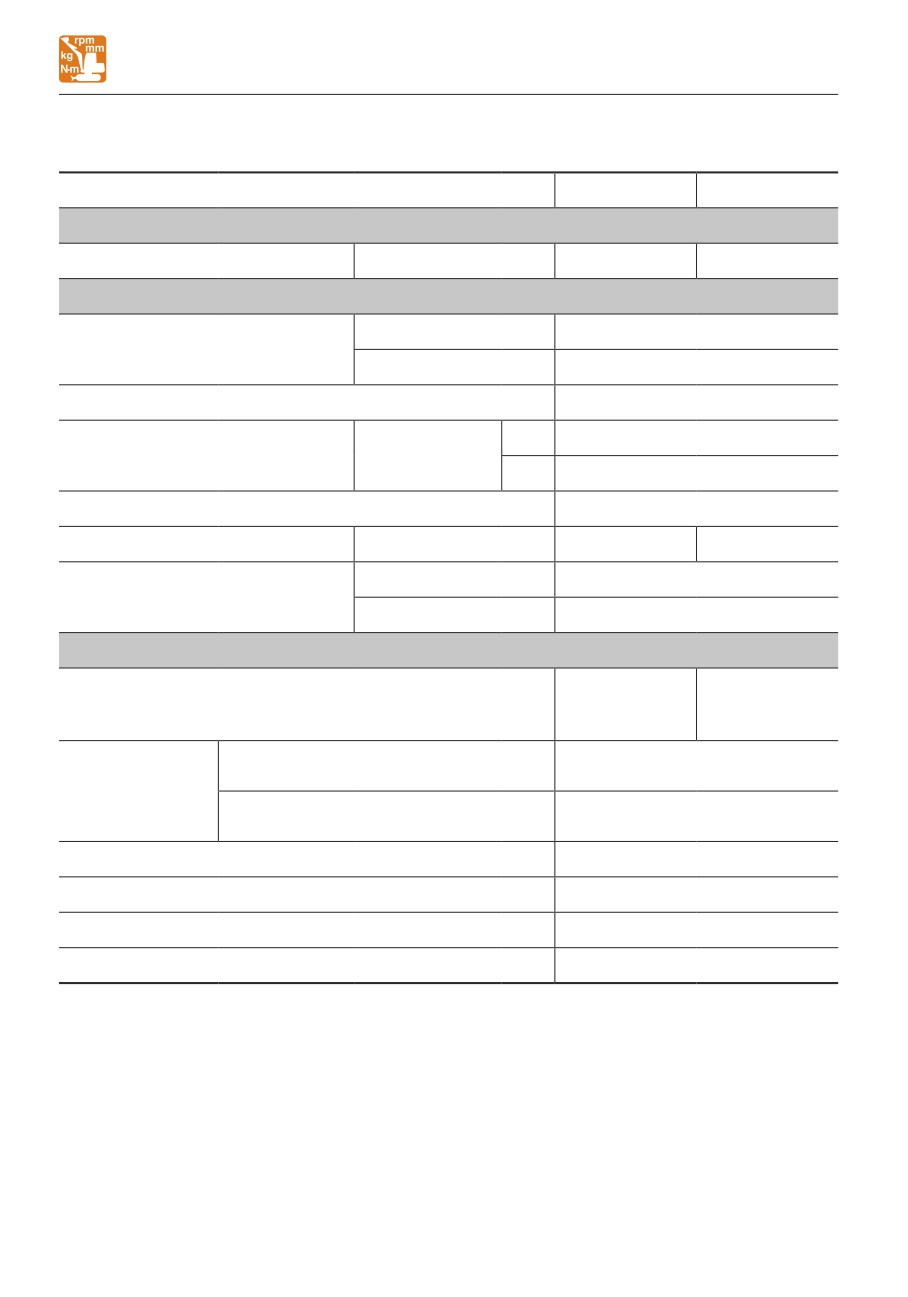 rpm
mm
kg
N·m